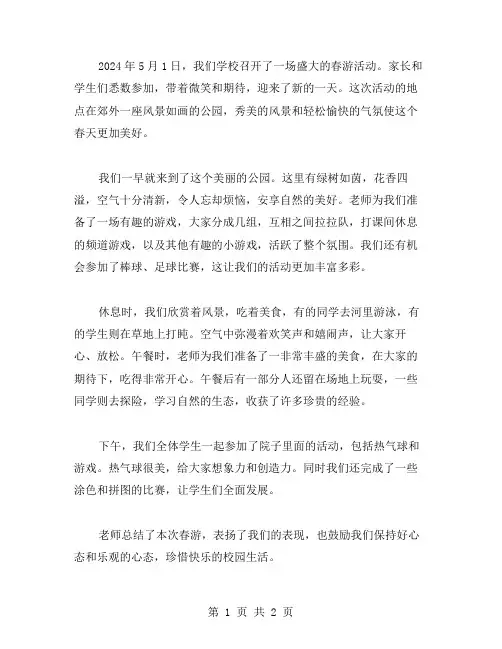 2024 年 5 月 1 日，我们学校召开了一场盛大的春游活动。家长和学生们悉数参加，带着微笑和期待，迎来了新的一天。这次活动的地点在郊外一座风景如画的公园，秀美的风景和轻松愉快的气氛使这个春天更加美好。

我们一早就来到了这个美丽的公园。这里有绿树如茵，花香四溢，空气十分清新，令人忘却烦恼，安享自然的美好。老师为我们准备了一场有趣的游戏，大家分成几组，互相之间拉拉队，打课间休息的频道游戏，以及其他有趣的小游戏，活跃了整个氛围。我们还有机会参加了棒球、足球比赛，这让我们的活动更加丰富多彩。

休息时，我们欣赏着风景，吃着美食，有的同学去河里游泳，有的学生则在草地上打盹。空气中弥漫着欢笑声和嬉闹声，让大家开心、放松。午餐时，老师为我们准备了一非常丰盛的美食，在大家的期待下，吃得非常开心。午餐后有一部分人还留在场地上玩耍，一些同学则去探险，学习自然的生态，收获了许多珍贵的经验。

下午，我们全体学生一起参加了院子里面的活动，包括热气球和游戏。热气球很美，给大家想象力和创造力。同时我们还完成了一些涂色和拼图的比赛，让学生们全面发展。

老师总结了本次春游，表扬了我们的表现，也鼓励我们保持好心态和乐观的心态，珍惜快乐的校园生活。

第 1 页 共 2 页